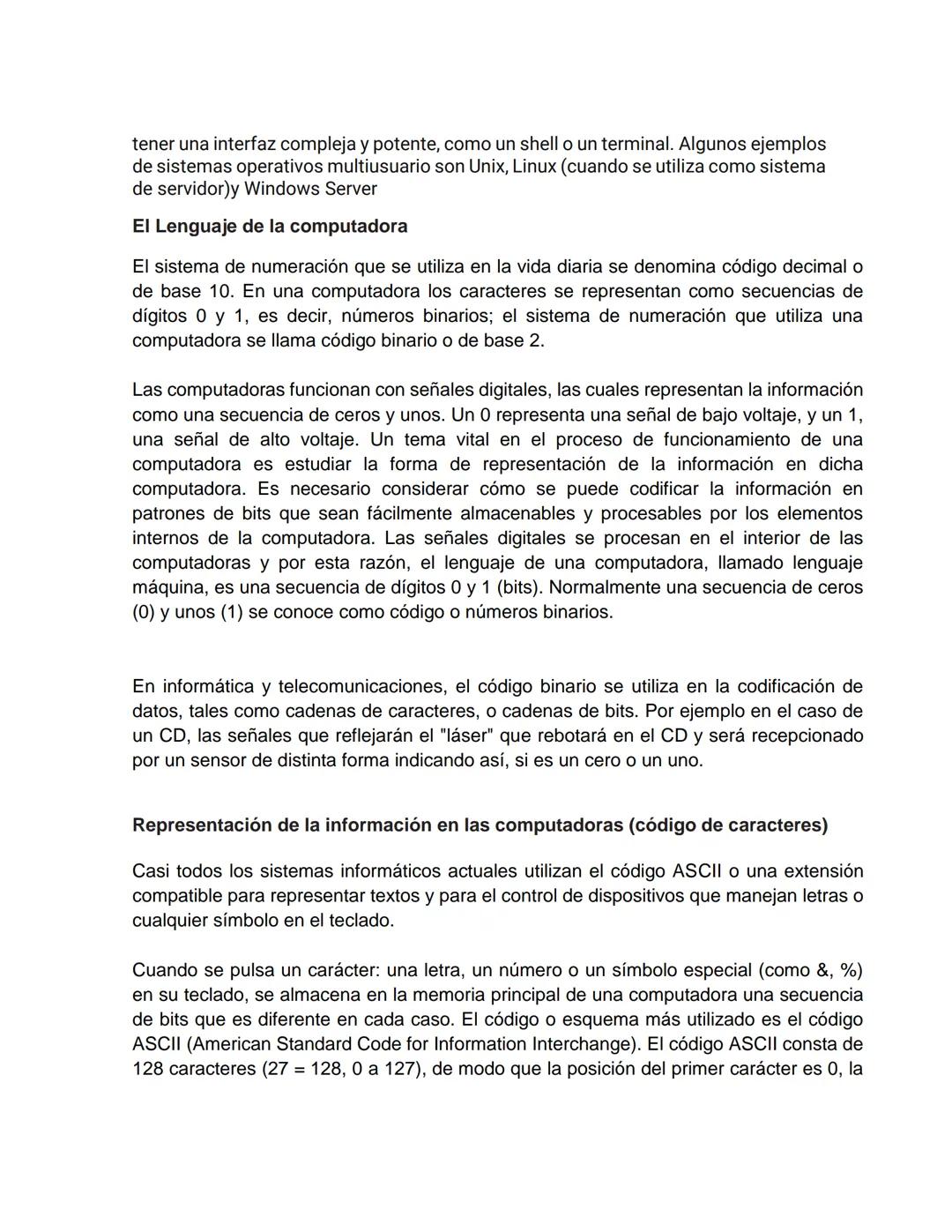 tener una interfaz compleja y potente, como un shell o un terminal. Algunos ejemplos de sistemas operativos multiusuario son Unix, Linux (cuando se utiliza como sistema de servidor)y Windows Server

El Lenguaje de la computadora

El sistema de numeración que se utiliza en la vida diaria se denomina código decimal o de base 10. En una computadora los caracteres se representan como secuencias de dígitos 0 y 1, es decir, números binarios; el sistema de numeración que utiliza una computadora se llama código binario o de base 2.

Las computadoras funcionan con señales digitales, las cuales representan la información como una secuencia de ceros y unos. Un 0 representa una señal de bajo voltaje, y un 1, una señal de alto voltaje. Un tema vital en el proceso de funcionamiento de una computadora es estudiar la forma de representación de la información en dicha computadora. Es necesario considerar cómo se puede codificar la información en patrones de bits que sean fácilmente almacenables y procesables por los elementos internos de la computadora. Las señales digitales se procesan en el interior de las computadoras y por esta razón, el lenguaje de una computadora, llamado lenguaje máquina, es una secuencia de dígitos 0 y 1 (bits). Normalmente una secuencia de ceros (0) y unos (1) se conoce como código o números binarios.

En informática y telecomunicaciones, el código binario se utiliza en la codificación de datos, tales como cadenas de caracteres, o cadenas de bits. Por ejemplo en el caso de un CD, las señales que reflejarán el "láser" que rebotará en el CD y será recepcionado por un sensor de distinta forma indicando así, si es un cero o un uno.

Representación de la información en las computadoras (código de caracteres)

Casi todos los sistemas informáticos actuales utilizan el código ASCII o una extensión compatible para representar textos y para el control de dispositivos que manejan letras o cualquier símbolo en el teclado.

Cuando se pulsa un carácter: una letra, un número o un símbolo especial (como &, %) en su teclado, se almacena en la memoria principal de una computadora una secuencia de bits que es diferente en cada caso. El código o esquema más utilizado es el código ASCII (American Standard Code for Information Interchange). El código ASCII consta de 128 caracteres (27 = 128, 0 a 127), de modo que la posición del primer carácter es 0, la